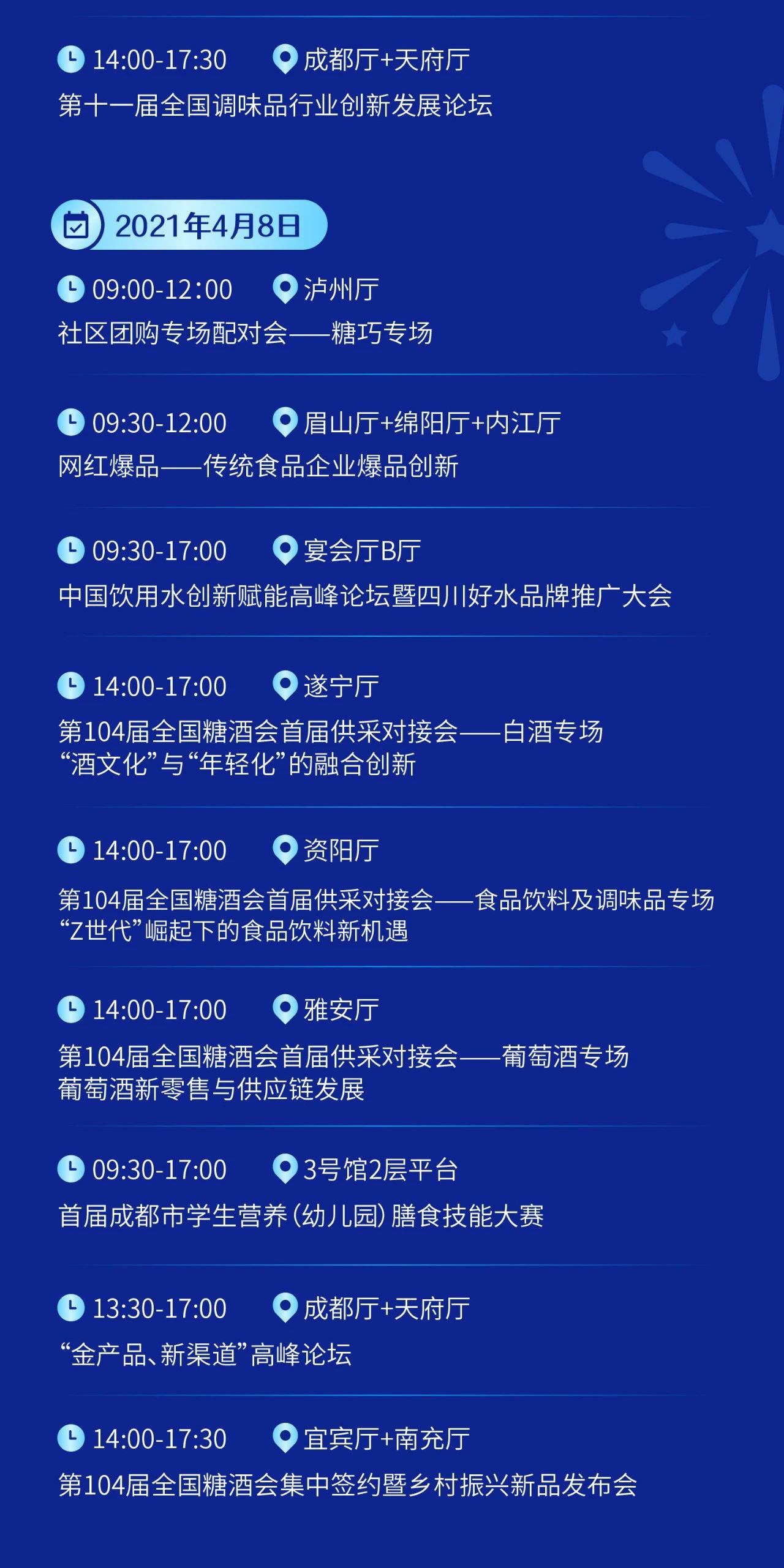 14:00-17:30 成都厅+天府厅
第十一届全国调味品行业创新发展论坛

2021年4月8日

09:00-12:00 泸州厅
社区团购专场配对会——糖巧专场

09:30-12:00 眉山厅+绵阳厅+内江厅
网红爆品——传统食品企业爆品创新

09:30-17:00 宴会厅B厅
中国饮用水创新赋能高峰论坛暨四川好水品牌推广大会

14:00-17:00 遂宁厅
第104届全国糖酒会首届供采对接会——白酒专场
“酒文化”与“年轻化”的融合创新

14:00-17:00 资阳厅
第104届全国糖酒会首届供采对接会——食品饮料及调味品专场
“Z世代”崛起下的食品饮料新机遇

14:00-17:00 雅安厅
第104届全国糖酒会首届供采对接会——葡萄酒专场
葡萄酒新零售与供应链发展

09:30-17:00 3号馆2层平台
首届成都市学生营养（幼儿园）膳食技能大赛

13:30-17:00 成都厅+天府厅
“金产品、新渠道”高峰论坛

14:00-17:30 宜宾厅+南充厅
第104届全国糖酒会集中签约暨乡村振兴新品发布会